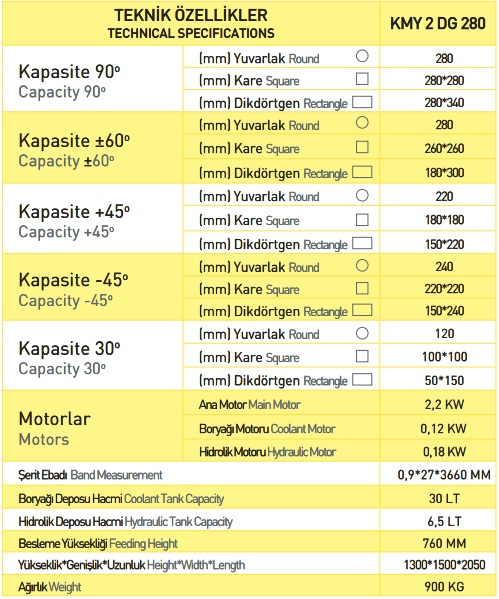 | TEKNİK ÖZELLİKLER TECHNICAL SPECIFICATIONS | | KMY 2 DG 280 |
|---|---|---|
| Kapasite 90° Capacity 90° | (mm) Yuvarlak Round | 280 |
| | (mm) Kare Square | 280*280 |
| | (mm) Dikdörtgen Rectangle | 280*340 |
| Kapasite ±60° Capacity ±60° | (mm) Yuvarlak Round | 280 |
| | (mm) Kare Square | 260*260 |
| | (mm) Dikdörtgen Rectangle | 180*300 |
| Kapasite +45° Capacity +45° | (mm) Yuvarlak Round | 220 |
| | (mm) Kare Square | 180*180 |
| | (mm) Dikdörtgen Rectangle | 150*220 |
| Kapasite -45° Capacity -45° | (mm) Yuvarlak Round | 240 |
| | (mm) Kare Square | 220*220 |
| | (mm) Dikdörtgen Rectangle | 150*240 |
| Kapasite 30° Capacity 30° | (mm) Yuvarlak Round | 120 |
| | (mm) Kare Square | 100*100 |
| | (mm) Dikdörtgen Rectangle | 50*150 |
| Motorlar Motors | Ana Motor Main Motor | 2,2 KW |
| | Boryağı Motoru Coolant Motor | 0,12 KW |
| | Hidrolik Motoru Hydraulic Motor | 0,18 KW |
| Şerit Ebadı Band Measurement | | 0,9*27*3660 MM |
| Boryağı Deposu Hacmi Coolant Tank Capacity | | 30 LT |
| Hidrolik Deposu Hacmi Hydraulic Tank Capacity | | 6,5 LT |
| Besleme Yüksekliği Feeding Height | | 760 MM |
| Yükseklik*Genişlik*Uzunluk Height*Width*Length | | 1300*1500*2050 |
| Ağırlık Weight | | 900 KG |